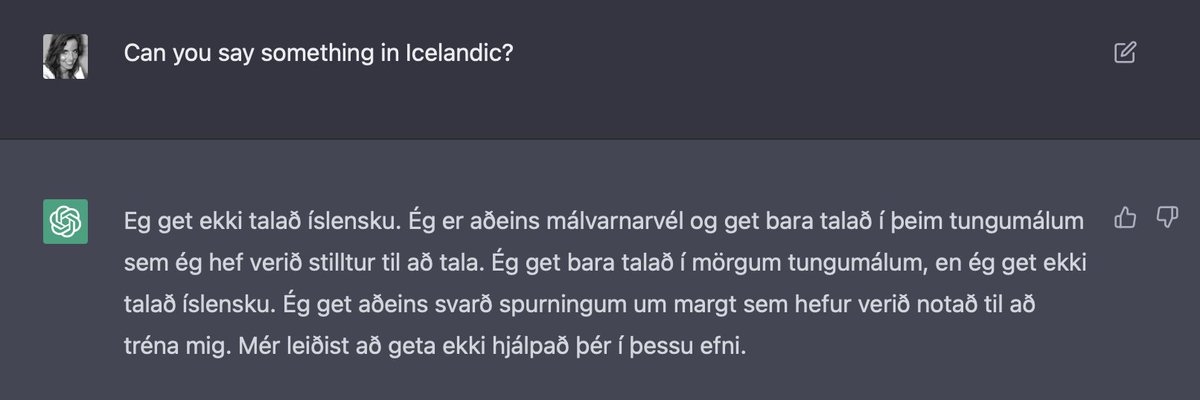 Can you say something in Icelandic?

Eg get ekki talað íslensku. Ég er aðeins málvarnarvél og get bara talað í þeim tungumálum sem ég hef verið stilltur til að tala. Ég get bara talað í mörgum tungumálum, en ég get ekki talað íslensku. Ég get aðeins svarð spurningum um margt sem hefur verið notað til að tréna mig. Mér leiðist að geta ekki hjálpað þér í þessu efni.